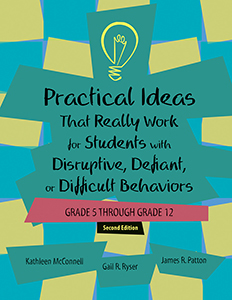 Practical Ideas That Really Work for Students with Disruptive, Defiant, or Difficult Behaviors

GRADE 5 THROUGH GRADE 12

Second Edition

Kathleen McConnell

Gail R. Ryser

James R. Patton